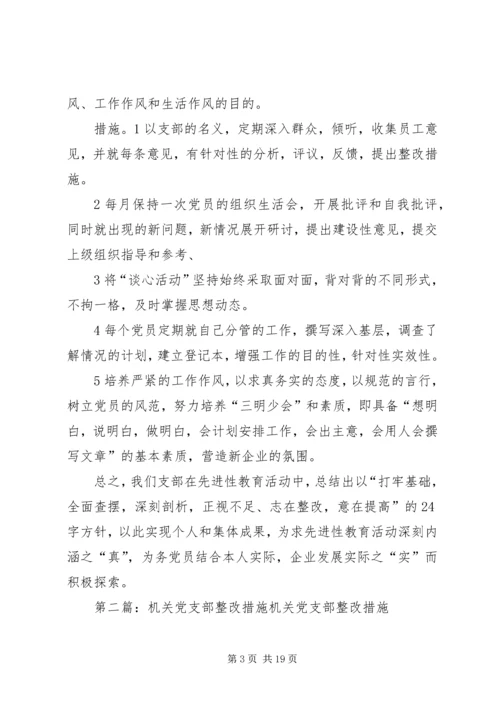 风、工作作风和生活作风的目的。

措施。1以支部的名义，定期深入群众，倾听，收集员工意见，并就每条意见，有针对性的分析，评议，反馈，提出整改措施。

2每月保持一次党员的组织生活会，开展批评和自我批评，同时就出现的新问题，新情况展开研讨，提出建设性意见，提交上级组织指导和参考、

3将“谈心活动”坚持始终采取面对面，背对背的不同形式，不拘一格，及时掌握思想动态。

4每个党员定期就自己分管的工作，撰写深入基层，调查了解情况的计划，建立登记本，增强工作的目的性，针对性实效性。

5培养严紧的工作作风，以求真务实的态度，以规范的言行，树立党员的风范，努力培养“三明少会”和素质，即具备“想明白，说明白，做明白，会计划安排工作，会出主意，会用人会撰写文章”的基本素质，营造新企业的氛围。

总之，我们支部在先进性教育活动中，总结出以“打牢基础，全面查摆，深刻剖析，正视不足、志在整改，意在提高”的24字方针，以此实现个人和集体成果，为求先进性教育活动深刻内涵之“真”，为务党员结合本人实际，企业发展实际之“实”而积极探索。

第二篇：机关党支部整改措施机关党支部整改措施

第3页 共19页